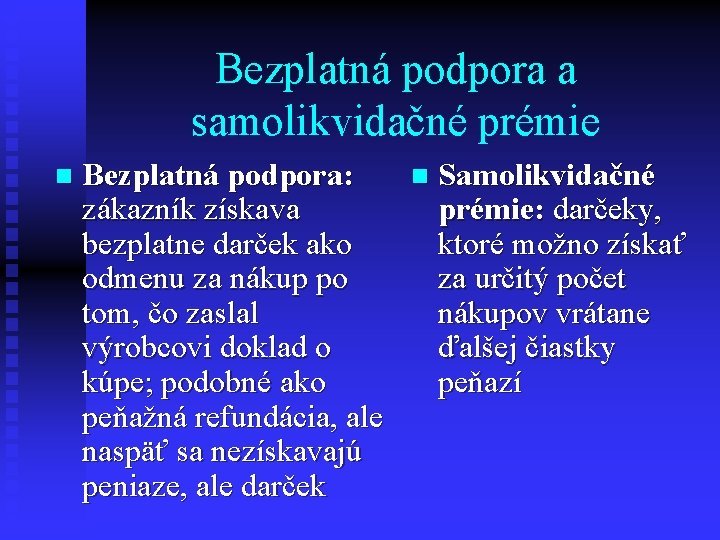 Bezplatná podpora a samolikvidačné prémie

Bezplatná podpora: zákazník získava bezplatne darček ako odmenu za nákup po tom, čo zaslal výrobcovi doklad o kúpe; podobné ako peňažná refundácia, ale naspäť sa nezískavajú peniaze, ale darček

Samolikvidačné prémie: darčeky, ktoré možno získať za určitý počet nákupov vrátane ďalšej čiastky peňazí